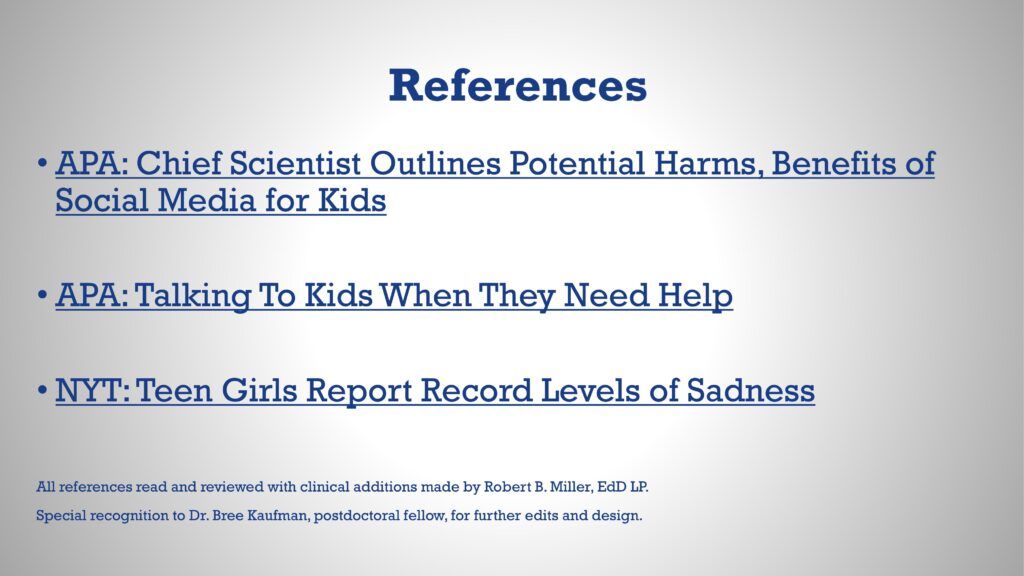 References

• APA: Chief Scientist Outlines Potential Harms, Benefits of Social Media for Kids

• APA: Talking To Kids When They Need Help

• NYT: Teen Girls Report Record Levels of Sadness

All references read and reviewed with clinical additions made by Robert B. Miller, EdD LP.

Special recognition to Dr. Bree Kaufman, postdoctoral fellow, for further edits and design.